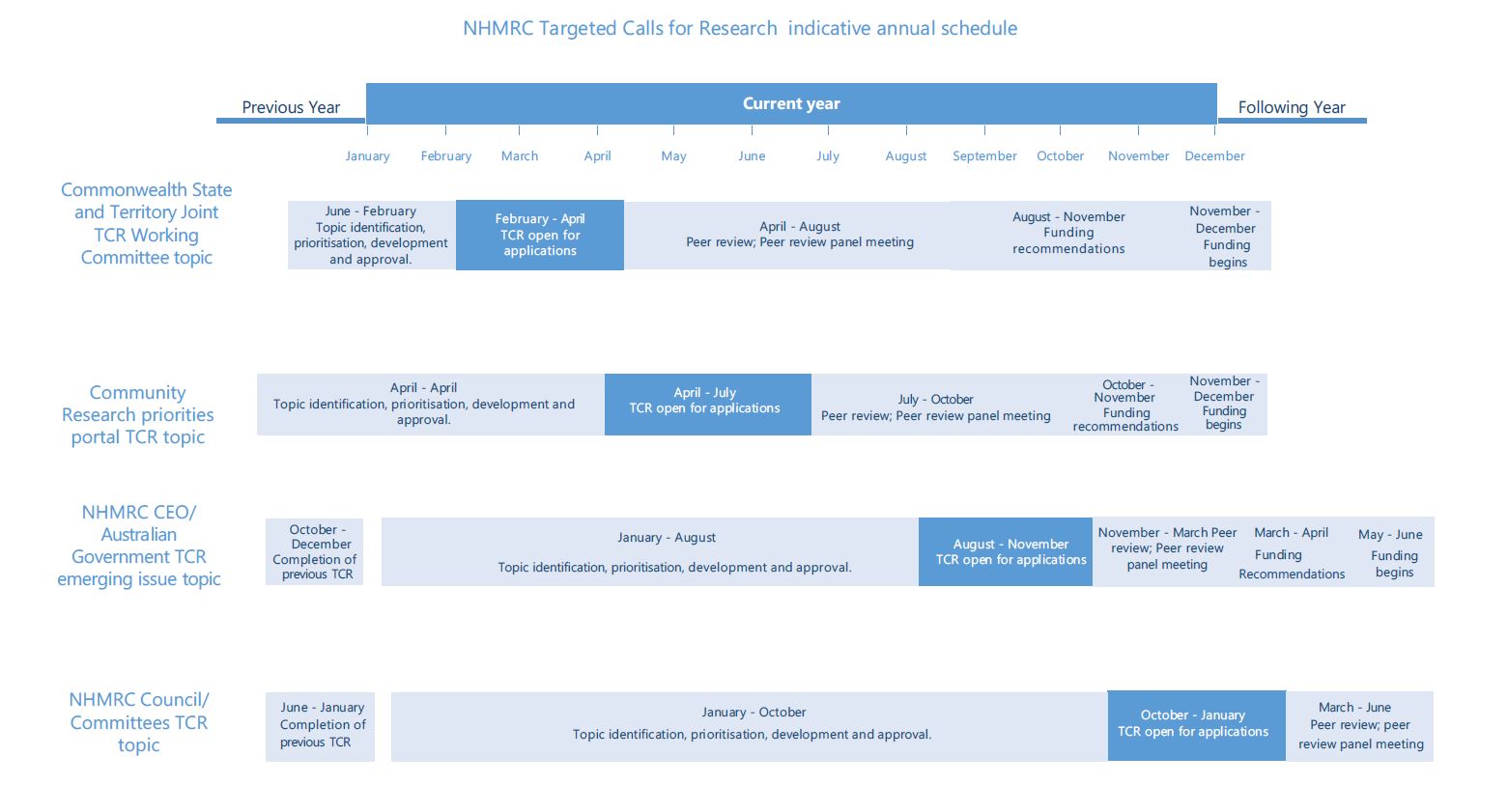 NHMRC Targeted Calls for Research indicative annual schedule

Previous Year

Current year

Following Year

January February March April May June July August September October November December

Commonwealth State and Territory Joint TCR Working Committee topic

June - February Topic identification, prioritisation, development and approval.

February - April TCR open for applications

April - August Peer review; Peer review panel meeting

August - November Funding recommendations

November - December Funding begins

Community Research priorities portal TCR topic

April - April Topic identification, prioritisation, development and approval.

April - July TCR open for applications

July - October Peer review; Peer review panel meeting

October - November Funding recommendations

November - December Funding begins

NHMRC CEO/ Australian Government TCR emerging issue topic

October - December Completion of previous TCR

January - August Topic identification, prioritisation, development and approval.

August - November TCR open for applications

November - March Peer review; Peer review panel meeting

March - April Funding Recommendations

May - June Funding begins

NHMRC Council/ Committees TCR topic

June - January Completion of previous TCR

January - October Topic identification, prioritisation, development and approval.

October - January TCR open for applications

March - June Peer review; peer review panel meeting